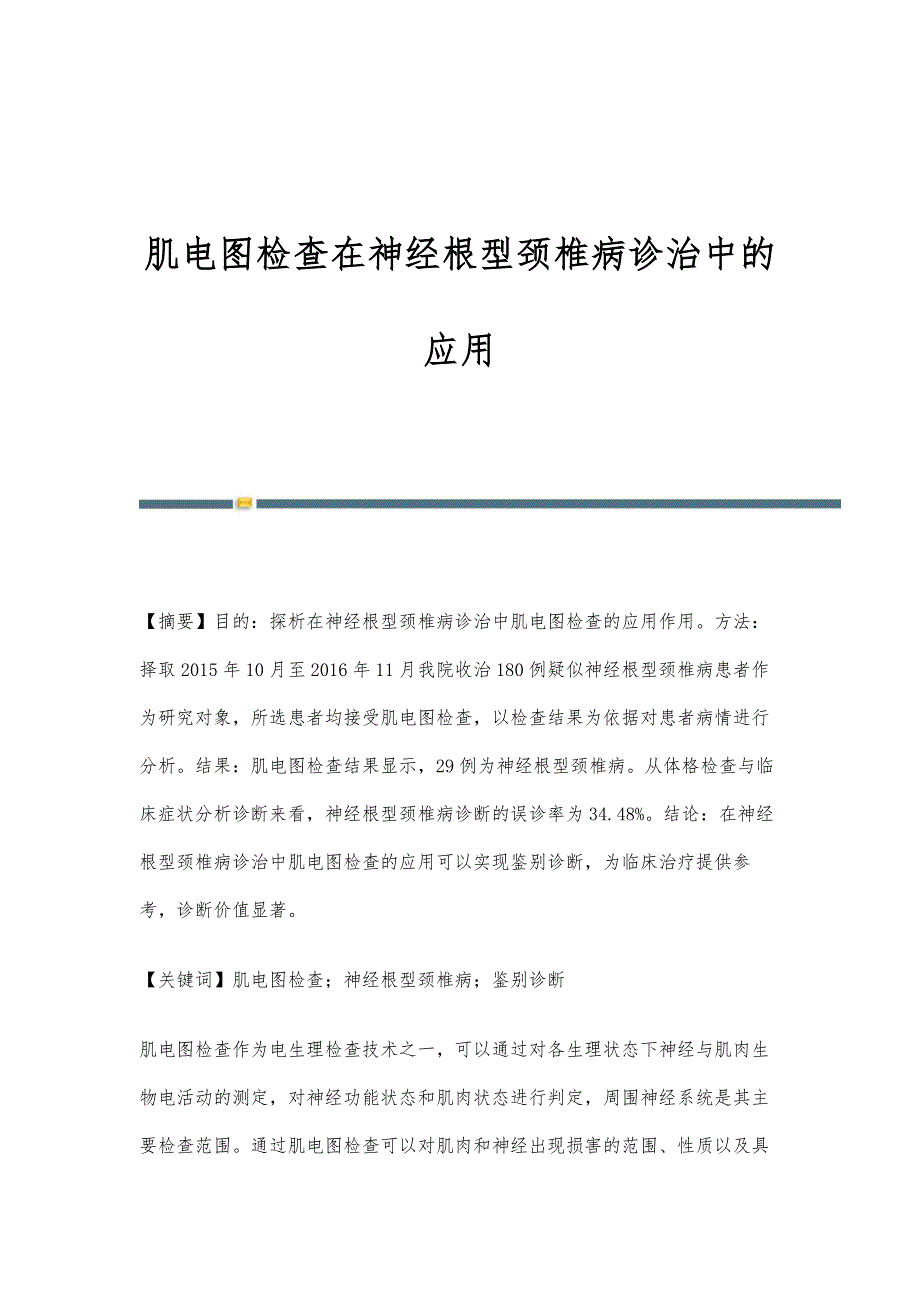 肌电图检查在神经根型颈椎病诊治中的应用

【摘要】目的：探析在神经根型颈椎病诊治中肌电图检查的应用作用。方法：择取2015年10月至2016年11月我院收治180例疑似神经根型颈椎病患者作为研究对象，所选患者均接受肌电图检查，以检查结果为依据对患者病情进行分析。结果：肌电图检查结果显示，29例为神经根型颈椎病。从体格检查与临床症状分析诊断来看，神经根型颈椎病诊断的误诊率为34.48%。结论：在神经根型颈椎病诊治中肌电图检查的应用可以实现鉴别诊断，为临床治疗提供参考，诊断价值显著。

【关键词】肌电图检查；神经根型颈椎病；鉴别诊断

肌电图检查作为电生理检查技术之一，可以通过对各生理状态下神经与肌肉生物电活动的测定，对神经功能状态和肌肉状态进行判定，周围神经系统是其主要检查范围。通过肌电图检查可以对肌肉和神经出现损害的范围、性质以及具